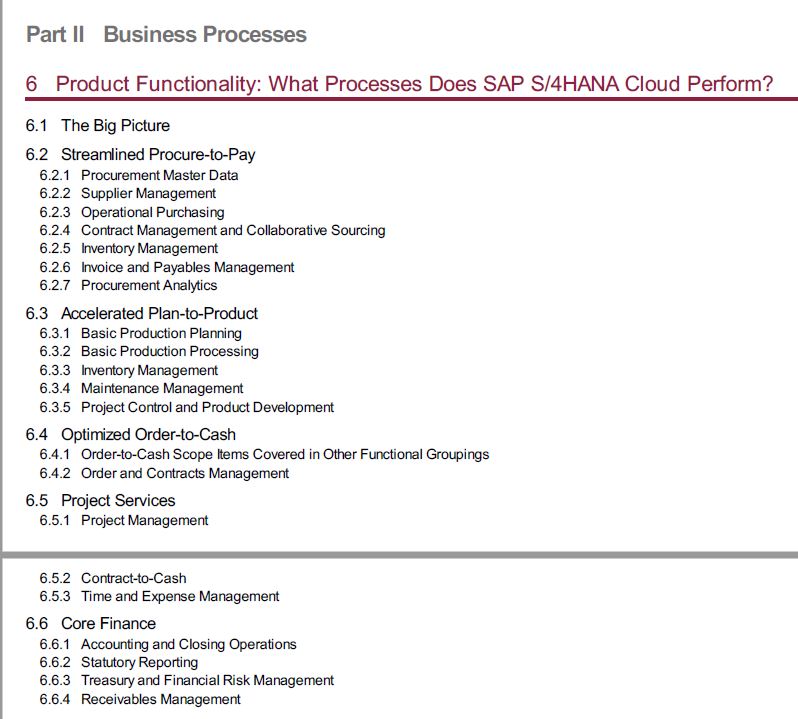 Part II Business Processes

6 Product Functionality: What Processes Does SAP S/4HANA Cloud Perform?

6.1 The Big Picture

6.2 Streamlined Procure-to-Pay
6.2.1 Procurement Master Data
6.2.2 Supplier Management
6.2.3 Operational Purchasing
6.2.4 Contract Management and Collaborative Sourcing
6.2.5 Inventory Management
6.2.6 Invoice and Payables Management
6.2.7 Procurement Analytics

6.3 Accelerated Plan-to-Product
6.3.1 Basic Production Planning
6.3.2 Basic Production Processing
6.3.3 Inventory Management
6.3.4 Maintenance Management
6.3.5 Project Control and Product Development

6.4 Optimized Order-to-Cash
6.4.1 Order-to-Cash Scope Items Covered in Other Functional Groupings
6.4.2 Order and Contracts Management

6.5 Project Services
6.5.1 Project Management

6.5.2 Contract-to-Cash
6.5.3 Time and Expense Management

6.6 Core Finance
6.6.1 Accounting and Closing Operations
6.6.2 Statutory Reporting
6.6.3 Treasury and Financial Risk Management
6.6.4 Receivables Management